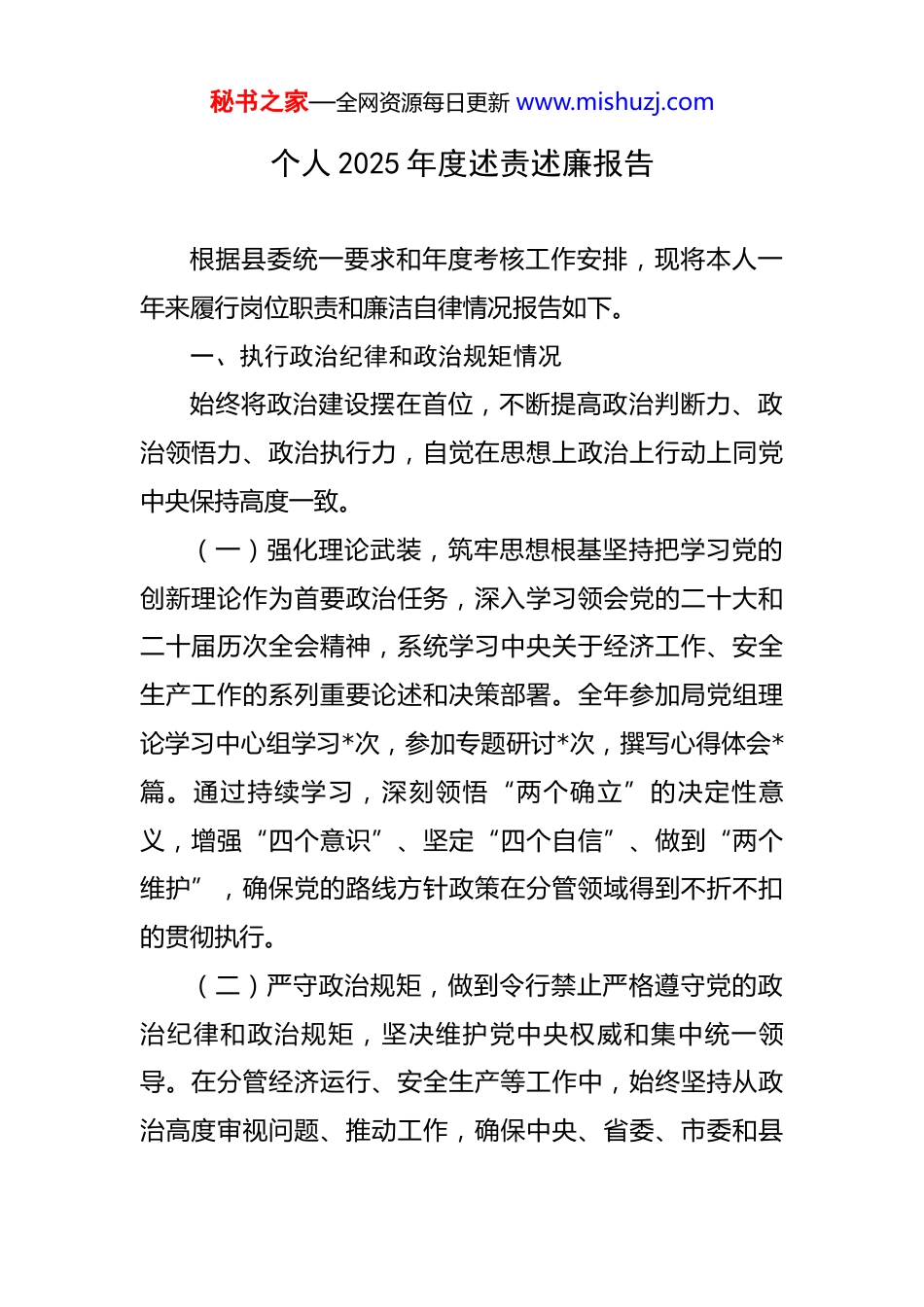 秘书之家—全网资源每日更新 www.mishuzj.com

个人 2025 年度述责述廉报告

根据县委统一要求和年度考核工作安排，现将本人一年来履行岗位职责和廉洁自律情况报告如下。

一、执行政治纪律和政治规矩情况

始终将政治建设摆在首位，不断提高政治判断力、政治领悟力、政治执行力，自觉在思想上政治上行动上同党中央保持高度一致。

（一）强化理论武装，筑牢思想根基坚持把学习党的创新理论作为首要政治任务，深入学习领会党的二十大和二十届历次全会精神，系统学习中央关于经济工作、安全生产工作的系列重要论述和决策部署。全年参加局党组理论学习中心组学习*次，参加专题研讨*次，撰写心得体会*篇。通过持续学习，深刻领悟“两个确立”的决定性意义，增强“四个意识”、坚定“四个自信”、做到“两个维护”，确保党的路线方针政策在分管领域得到不折不扣的贯彻执行。

（二）严守政治规矩，做到令行禁止严格遵守党的政治纪律和政治规矩，坚决维护党中央权威和集中统一领导。在分管经济运行、安全生产等工作中，始终坚持从政治高度审视问题、推动工作，确保中央、省委、市委和县